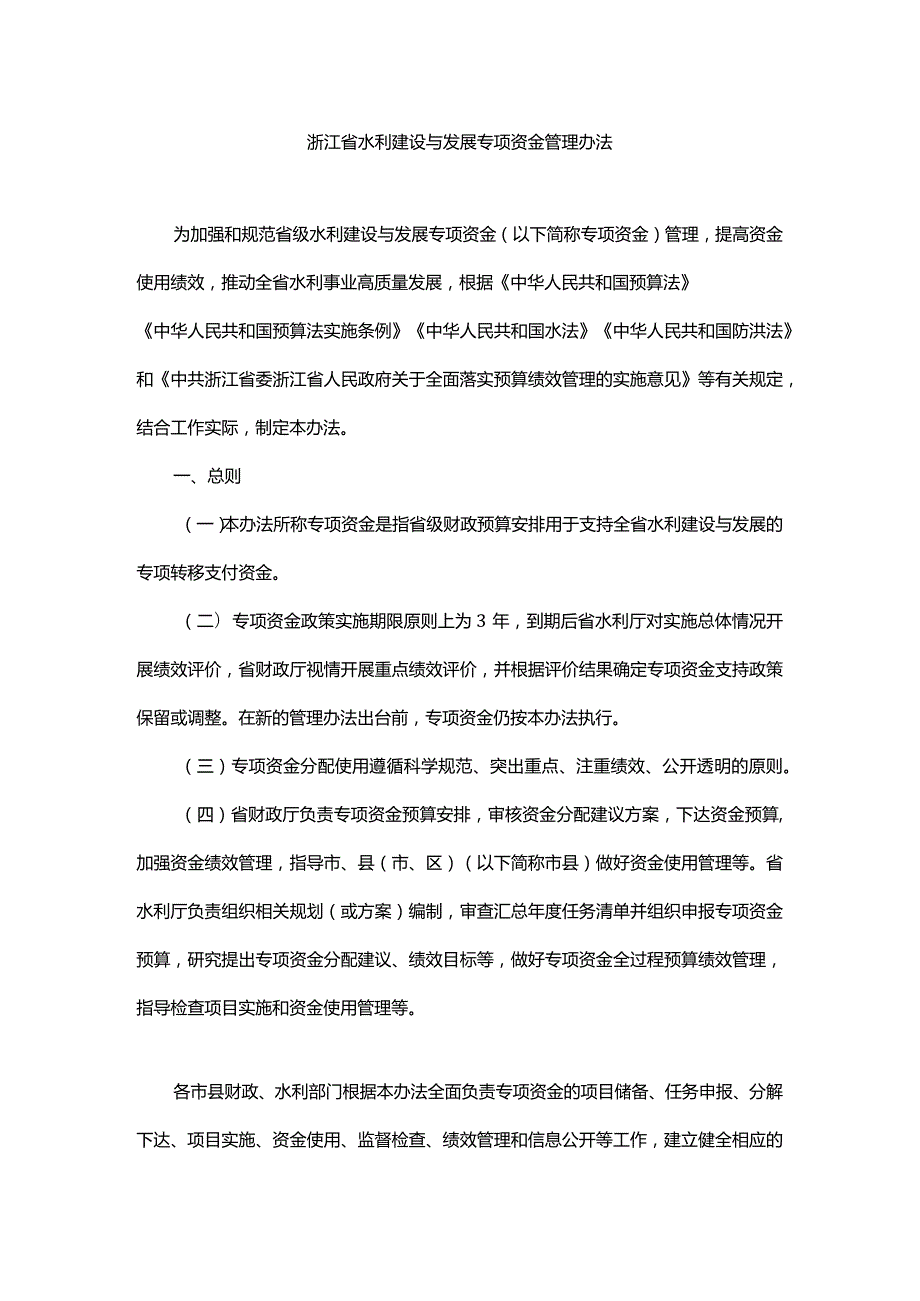 浙江省水利建设与发展专项资金管理办法

为加强和规范省级水利建设与发展专项资金（以下简称专项资金）管理，提高资金使用绩效，推动全省水利事业高质量发展，根据《中华人民共和国预算法》《中华人民共和国预算法实施条例》《中华人民共和国水法》《中华人民共和国防洪法》和《中共浙江省委浙江省人民政府关于全面落实预算绩效管理的实施意见》等有关规定，结合工作实际，制定本办法。

一、总则

（一）本办法所称专项资金是指省级财政预算安排用于支持全省水利建设与发展的专项转移支付资金。

（二）专项资金政策实施期限原则上为3年，到期后省水利厅对实施总体情况开展绩效评价，省财政厅视情开展重点绩效评价，并根据评价结果确定专项资金支持政策保留或调整。在新的管理办法出台前，专项资金仍按本办法执行。

（三）专项资金分配使用遵循科学规范、突出重点、注重绩效、公开透明的原则。

（四）省财政厅负责专项资金预算安排，审核资金分配建议方案，下达资金预算，加强资金绩效管理，指导市、县（市、区）（以下简称市县）做好资金使用管理等。省水利厅负责组织相关规划（或方案）编制，审查汇总年度任务清单并组织申报专项资金预算，研究提出专项资金分配建议、绩效目标等，做好专项资金全过程预算绩效管理，指导检查项目实施和资金使用管理等。

各市县财政、水利部门根据本办法全面负责专项资金的项目储备、任务申报、分解下达、项目实施、资金使用、监督检查、绩效管理和信息公开等工作，建立健全相应的